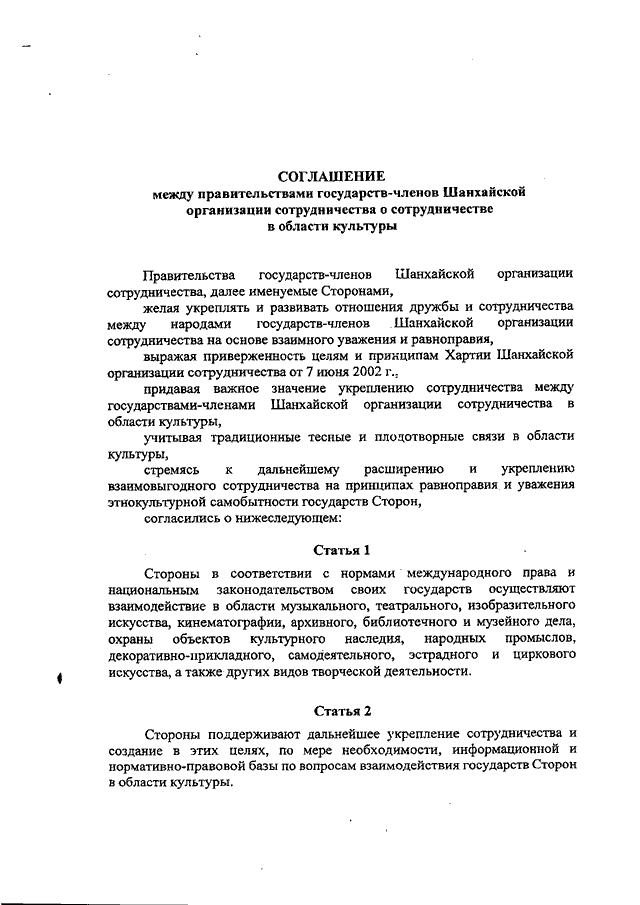 СОГЛАШЕНИЕ
между правительствами государств-членов Шанхайской организации сотрудничества о сотрудничестве в области культуры

Правительства государств-членов Шанхайской организации сотрудничества, далее именуемые Сторонами,

желая укреплять и развивать отношения дружбы и сотрудничества между народами государств-членов Шанхайской организации сотрудничества на основе взаимного уважения и равноправия,

выражая приверженность целям и принципам Хартии Шанхайской организации сотрудничества от 7 июня 2002 г.,

придавая важное значение укреплению сотрудничества между государствами-членами Шанхайской организации сотрудничества в области культуры,

учитывая традиционные тесные и плодотворные связи в области культуры,

стремясь к дальнейшему расширению и укреплению взаимовыгодного сотрудничества на принципах равноправия и уважения этнокультурной самобытности государств Сторон,

согласились о нижеследующем:

Статья 1

Стороны в соответствии с нормами международного права и национальным законодательством своих государств осуществляют взаимодействие в области музыкального, театрального, изобразительного искусства, кинематографии, архивного, библиотечного и музейного дела, охраны объектов культурного наследия, народных промыслов, декоративно-прикладного, самодеятельного, эстрадного и циркового искусства, а также других видов творческой деятельности.

Статья 2

Стороны поддерживают дальнейшее укрепление сотрудничества и создание в этих целях, по мере необходимости, информационной и нормативно-правовой базы по вопросам взаимодействия государств Сторон в области культуры.